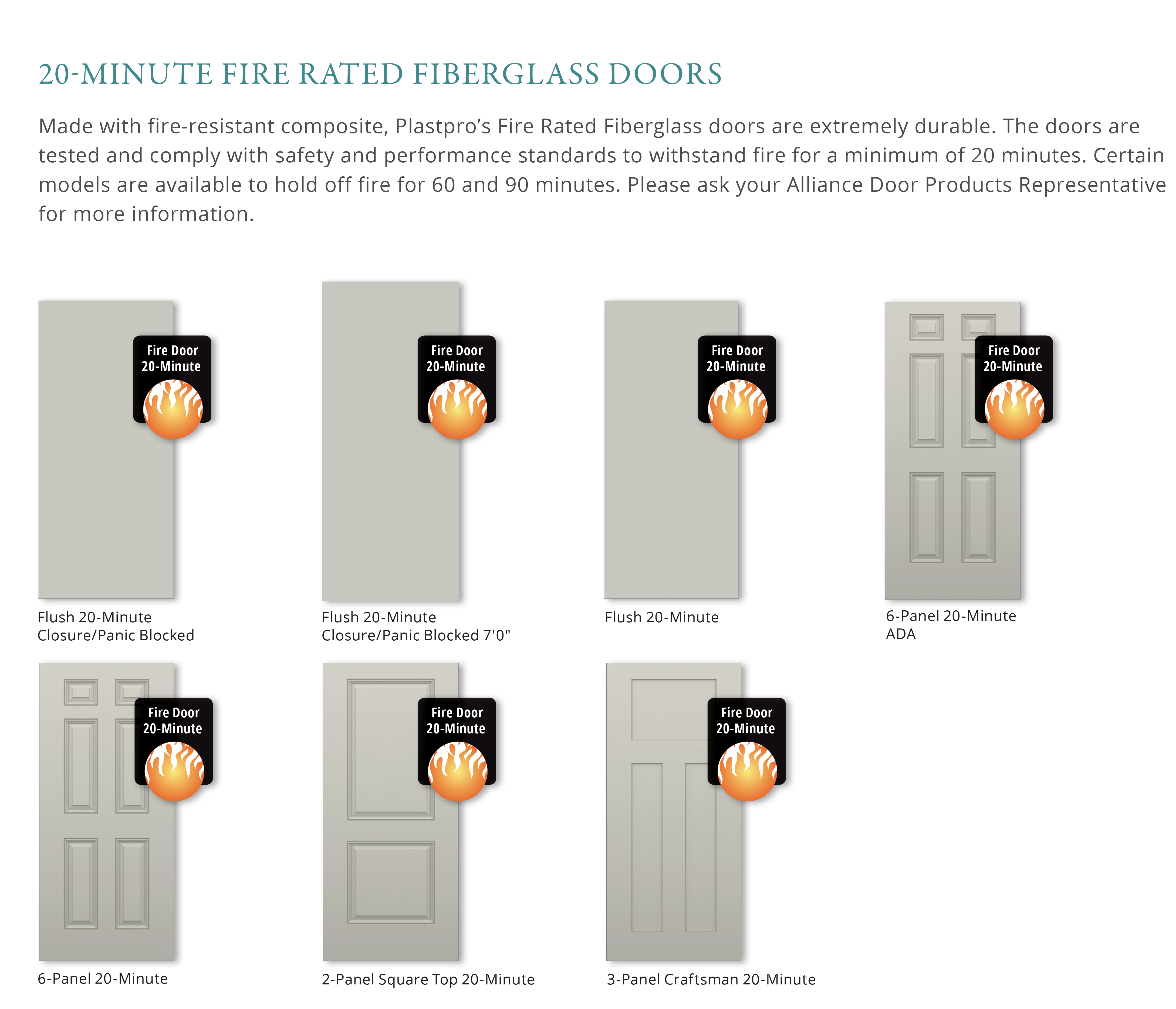 20-MINUTE FIRE RATED FIBERGLASS DOORS

Made with fire-resistant composite, Plastpro's Fire Rated Fiberglass doors are extremely durable. The doors are tested and comply with safety and performance standards to withstand fire for a minimum of 20 minutes. Certain models are available to hold off fire for 60 and 90 minutes. Please ask your Alliance Door Products Representative for more information.

Fire Door 20-Minute

Flush 20-Minute Closure/Panic Blocked

Fire Door 20-Minute

Flush 20-Minute Closure/Panic Blocked 7'0"

Fire Door 20-Minute

Flush 20-Minute

Fire Door 20-Minute

6-Panel 20-Minute ADA

Fire Door 20-Minute

6-Panel 20-Minute

Fire Door 20-Minute

2-Panel Square Top 20-Minute

Fire Door 20-Minute

3-Panel Craftsman 20-Minute